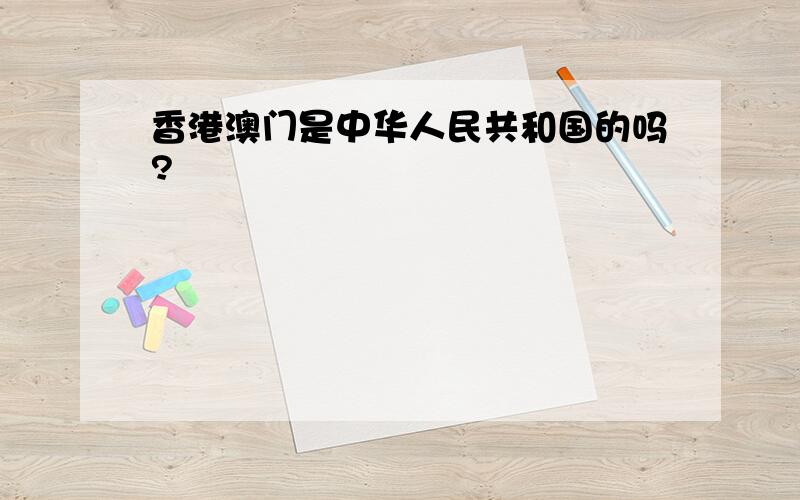 香港澳门是中华人民共和国的吗?